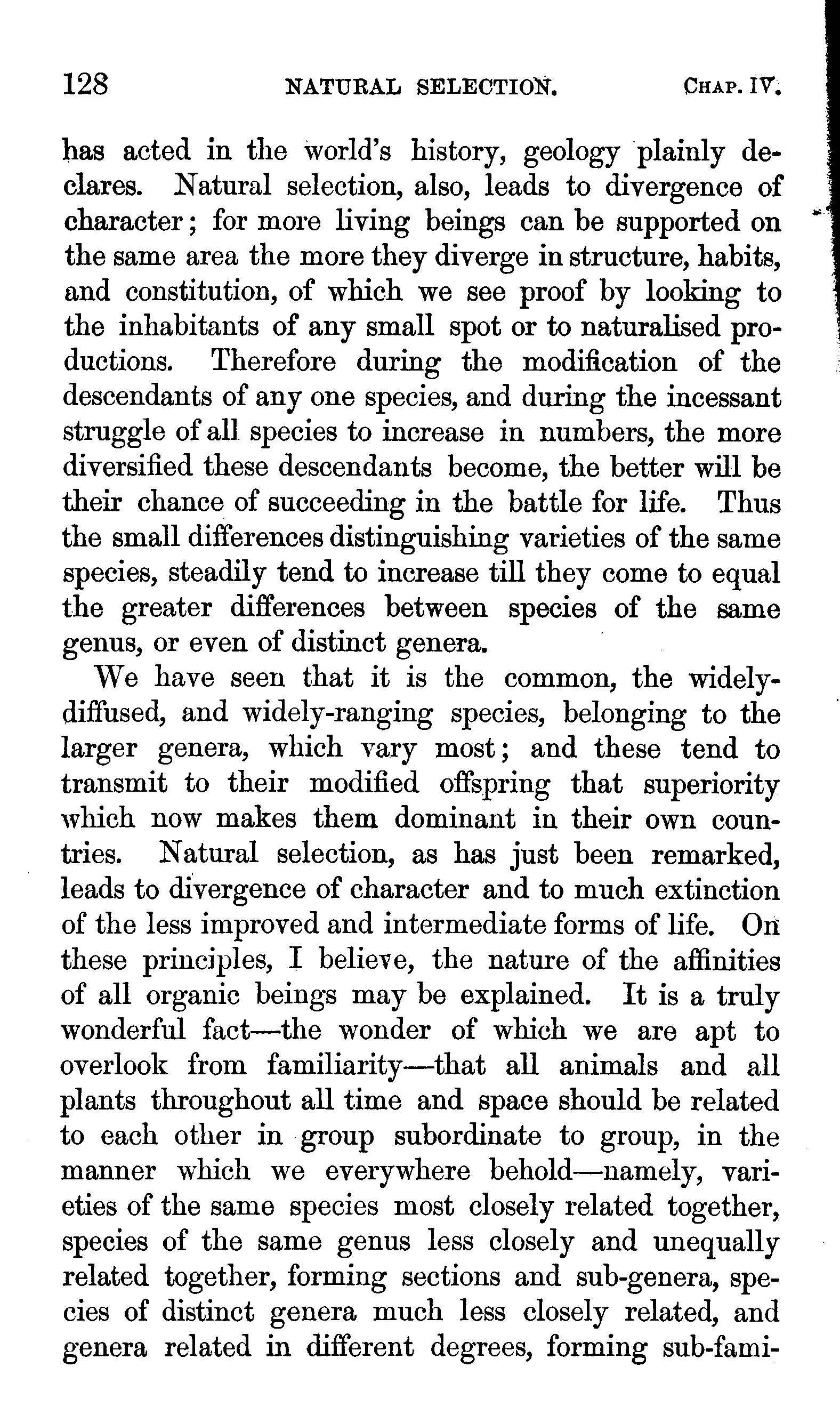 128 NATURAL SELECTION. CHAP. IV.

has acted in the world's history, geology plainly declares. Natural selection, also, leads to divergence of character; for more living beings can be supported on the same area the more they diverge in structure, habits, and constitution, of which we see proof by looking to the inhabitants of any small spot or to naturalised productions. Therefore during the modification of the descendants of any one species, and during the incessant struggle of all species to increase in numbers, the more diversified these descendants become, the better will be their chance of succeeding in the battle for life. Thus the small differences distinguishing varieties of the same species, steadily tend to increase till they come to equal the greater differences between species of the same genus, or even of distinct genera.

We have seen that it is the common, the widely-diffused, and widely-ranging species, belonging to the larger genera, which vary most; and these tend to transmit to their modified offspring that superiority which now makes them dominant in their own countries. Natural selection, as has just been remarked, leads to divergence of character and to much extinction of the less improved and intermediate forms of life. On these principles, I believe, the nature of the affinities of all organic beings may be explained. It is a truly wonderful fact—the wonder of which we are apt to overlook from familiarity—that all animals and all plants throughout all time and space should be related to each other in group subordinate to group, in the manner which we everywhere behold—namely, varieties of the same species most closely related together, species of the same genus less closely and unequally related together, forming sections and sub-genera, species of distinct genera much less closely related, and genera related in different degrees, forming sub-fami-